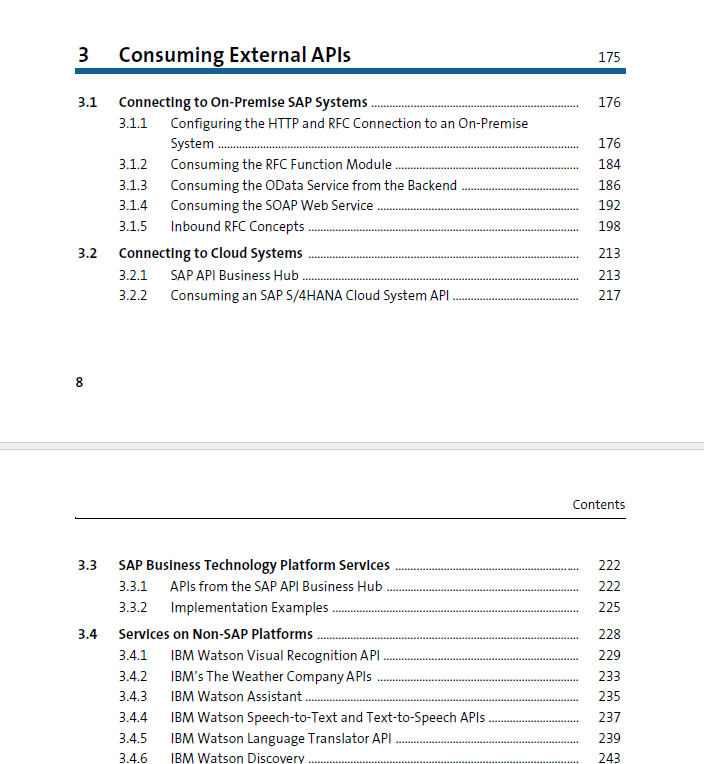 3 Consuming External APIs 175

3.1 Connecting to On-Premise SAP Systems 176
3.1.1 Configuring the HTTP and RFC Connection to an On-Premise System 176
3.1.2 Consuming the RFC Function Module 184
3.1.3 Consuming the OData Service from the Backend 186
3.1.4 Consuming the SOAP Web Service 192
3.1.5 Inbound RFC Concepts 198

3.2 Connecting to Cloud Systems 213
3.2.1 SAP API Business Hub 213
3.2.2 Consuming an SAP S/4HANA Cloud System API 217

8

Contents

3.3 SAP Business Technology Platform Services 222
3.3.1 APIs from the SAP API Business Hub 222
3.3.2 Implementation Examples 225

3.4 Services on Non-SAP Platforms 228
3.4.1 IBM Watson Visual Recognition API 229
3.4.2 IBM's The Weather Company APIs 233
3.4.3 IBM Watson Assistant 235
3.4.4 IBM Watson Speech-to-Text and Text-to-Speech APIs 237
3.4.5 IBM Watson Language Translator API 239
3.4.6 IBM Watson Discovery 243